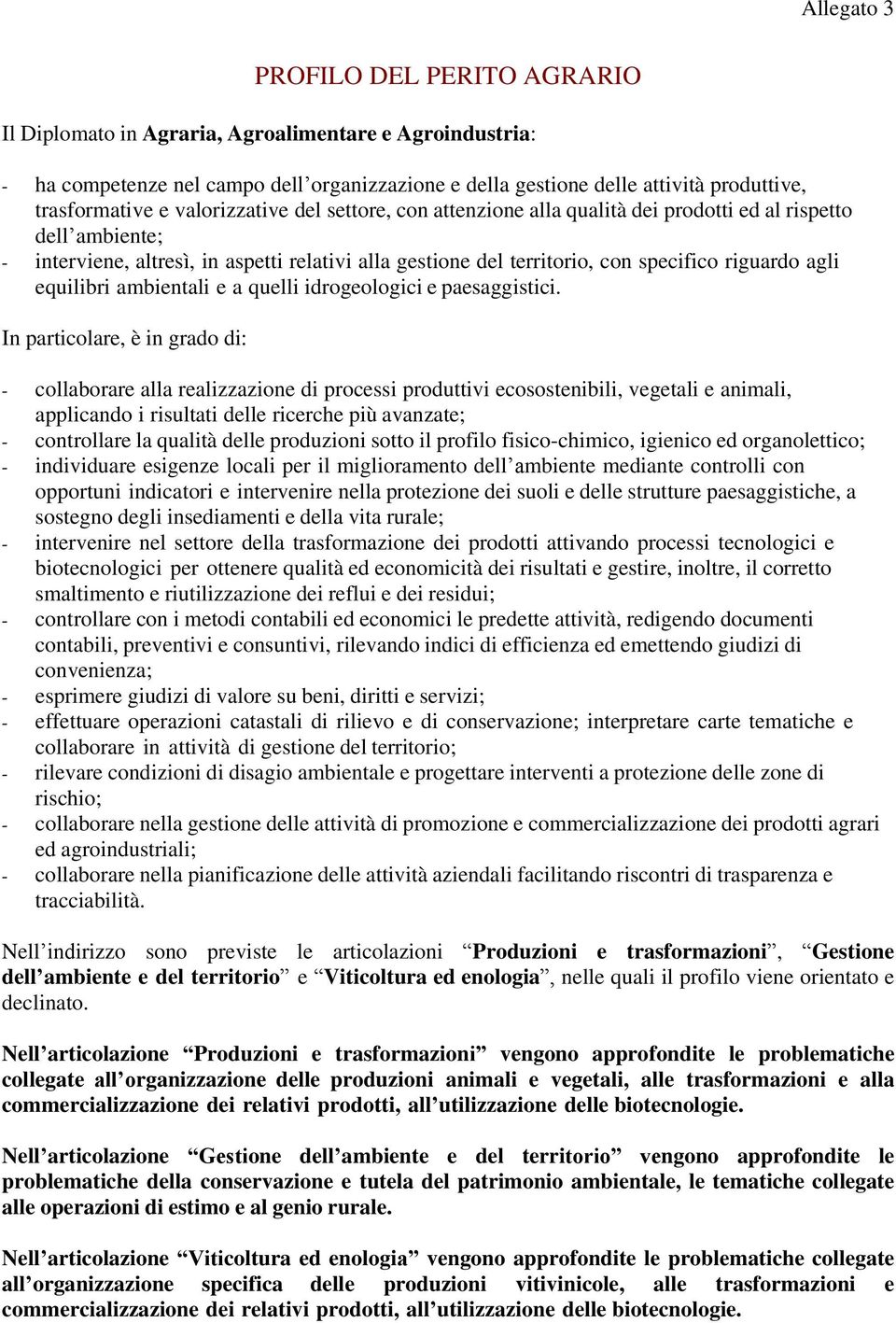 Allegato 3

PROFILO DEL PERITO AGRARIO

Il Diplomato in Agraria, Agroalimentare e Agroindustria:

- ha competenze nel campo dell'organizzazione e della gestione delle attività produttive, trasformative e valorizzative del settore, con attenzione alla qualità dei prodotti ed al rispetto dell'ambiente;
- interviene, altresì, in aspetti relativi alla gestione del territorio, con specifico riguardo agli equilibri ambientali e a quelli idrogeologici e paesaggistici.

In particolare, è in grado di:

- collaborare alla realizzazione di processi produttivi ecosostenibili, vegetali e animali, applicando i risultati delle ricerche più avanzate;
- controllare la qualità delle produzioni sotto il profilo fisico-chimico, igienico ed organolettico;
- individuare esigenze locali per il miglioramento dell'ambiente mediante controlli con opportuni indicatori e intervenire nella protezione dei suoli e delle strutture paesaggistiche, a sostegno degli insediamenti e della vita rurale;
- intervenire nel settore della trasformazione dei prodotti attivando processi tecnologici e biotecnologici per ottenere qualità ed economicità dei risultati e gestire, inoltre, il corretto smaltimento e riutilizzazione dei reflui e dei residui;
- controllare con i metodi contabili ed economici le predette attività, redigendo documenti contabili, preventivi e consuntivi, rilevando indici di efficienza ed emettendo giudizi di convenienza;
- esprimere giudizi di valore su beni, diritti e servizi;
- effettuare operazioni catastali di rilievo e di conservazione; interpretare carte tematiche e collaborare in attività di gestione del territorio;
- rilevare condizioni di disagio ambientale e progettare interventi a protezione delle zone di rischio;
- collaborare nella gestione delle attività di promozione e commercializzazione dei prodotti agrari ed agroindustriali;
- collaborare nella pianificazione delle attività aziendali facilitando riscontri di trasparenza e tracciabilità.

Nell'indirizzo sono previste le articolazioni "Produzioni e trasformazioni", "Gestione dell'ambiente e del territorio" e "Viticoltura ed enologia", nelle quali il profilo viene orientato e declinato.

Nell'articolazione "Produzioni e trasformazioni" vengono approfondite le problematiche collegate all'organizzazione delle produzioni animali e vegetali, alle trasformazioni e alla commercializzazione dei relativi prodotti, all'utilizzazione delle biotecnologie.

Nell'articolazione "Gestione dell'ambiente e del territorio" vengono approfondite le problematiche della conservazione e tutela del patrimonio ambientale, le tematiche collegate alle operazioni di estimo e al genio rurale.

Nell'articolazione "Viticoltura ed enologia" vengono approfondite le problematiche collegate all'organizzazione specifica delle produzioni vitivinicole, alle trasformazioni e commercializzazione dei relativi prodotti, all'utilizzazione delle biotecnologie.